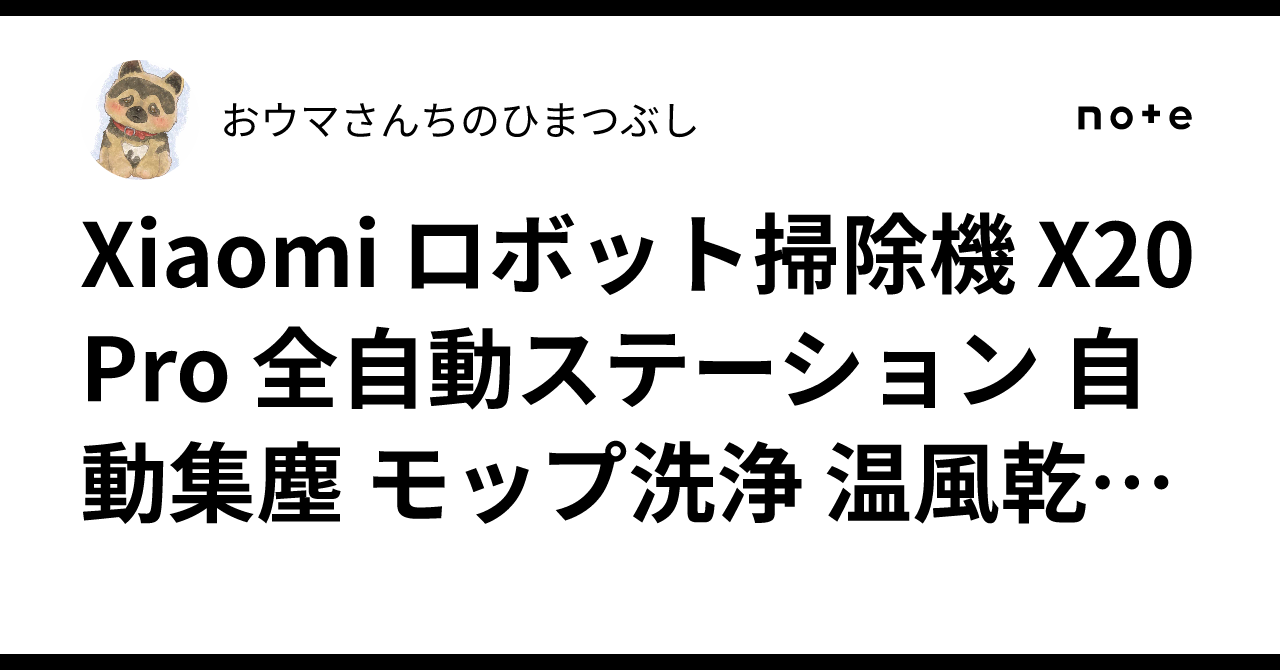 おウマさんちのひまつぶし

note

Xiaomi ロボット掃除機 X20 Pro 全自動ステーション 自動集塵 モップ洗浄 温風乾…